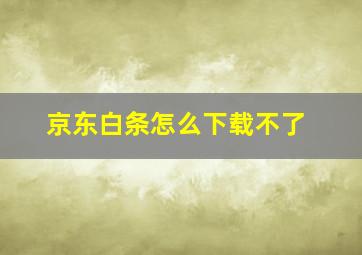 京东白条怎么下载不了